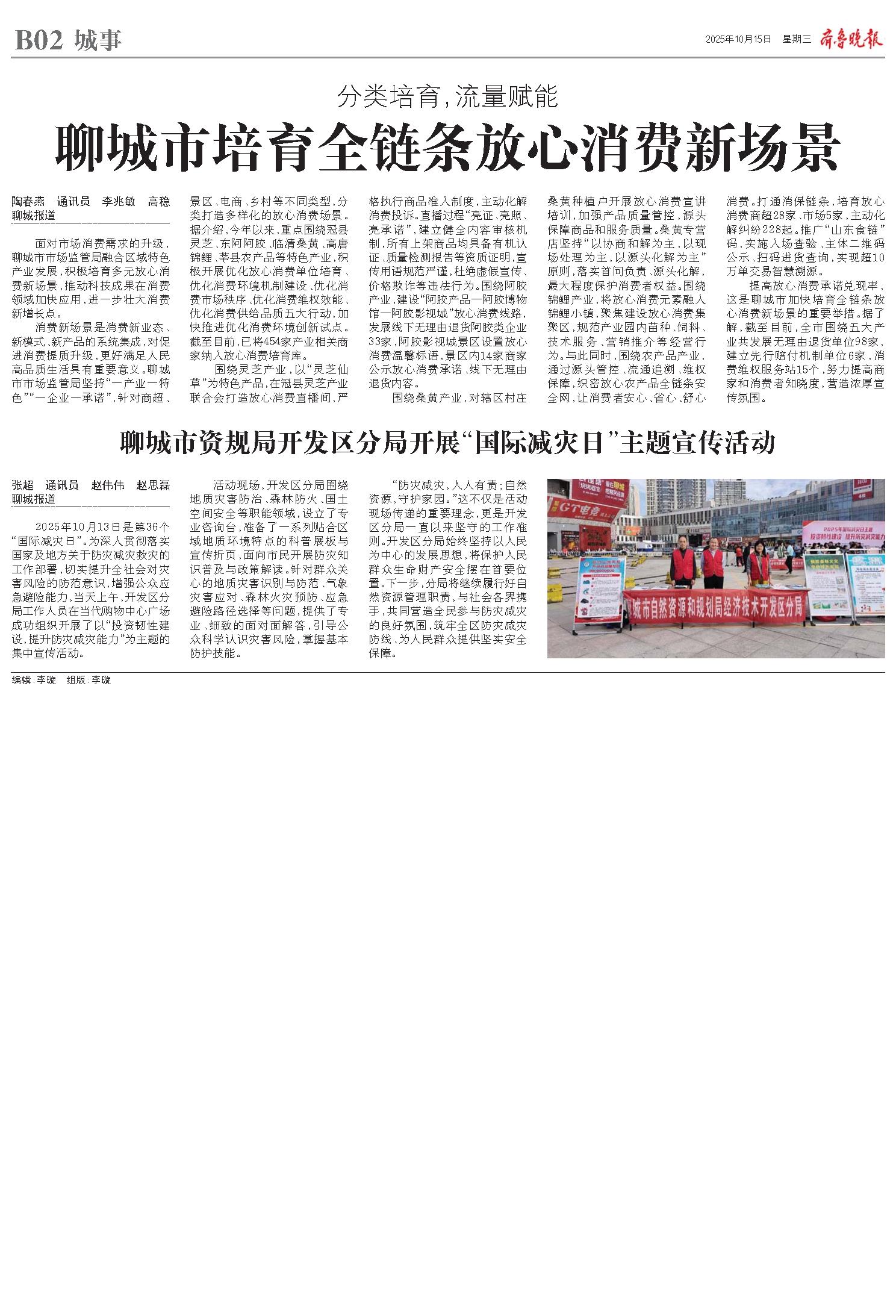 B02 城事

2025年10月15日 星期三 齐鲁晚报

分类培育，流量赋能

聊城市培育全链条放心消费新场景

陶春燕 通讯员 李兆敏 高稳 聊城报道

面对市场消费需求的升级，聊城市市场监管局融合区域特色产业发展，积极培育多元放心消费新场景，推动科技成果在消费领域加快应用，进一步壮大消费新增长点。

消费新场景是消费新业态、新模式、新产品的系统集成，对促进消费提质升级，更好满足人民高品质生活具有重要意义。聊城市市场监管局坚持“一产业一特色”“一企业一承诺”，针对商超、景区、电商、乡村等不同类型，分类打造多样化的放心消费场景。据介绍，今年以来，重点围绕冠县灵芝、东阿阿胶、临清桑黄、高唐锦鲤、莘县农产品等特色产业，积极开展优化放心消费单位培育、优化消费环境机制建设、优化消费市场秩序、优化消费维权效能、优化消费供给品质五大行动，加快推进优化消费环境创新试点。截至目前，已将454家产业相关商家纳入放心消费培育库。

围绕灵芝产业，以“灵芝仙草”为特色产品，在冠县灵芝产业联合会打造放心消费直播间，严格执行商品准入制度，主动化解消费投诉。直播过程“亮证、亮照、亮承诺”，建立健全内容审核机制，所有上架商品均具备有机认证、质量检测报告等资质证明，宣传用语规范严谨，杜绝虚假宣传、价格欺诈等违法行为。围绕阿胶产业，建设“阿胶产品—阿胶博物馆—阿胶影视城”放心消费线路，发展线下无理由退货阿胶类企业33家，阿胶影视城景区设置放心消费温馨标语，景区内14家商家公示放心消费承诺、线下无理由退货内容。

围绕桑黄产业，对辖区村庄桑黄种植户开展放心消费宣讲培训，加强产品质量管控，源头保障商品和服务质量。桑黄专营店坚持“以协商和解为主，以现场处理为主，以源头化解为主”原则，落实首问负责、源头化解，最大程度保护消费者权益。围绕锦鲤产业，将放心消费元素融入锦鲤小镇，聚焦建设放心消费集聚区，规范产业园内苗种、饲料、技术服务、营销推介等经营行为。与此同时，围绕农产品产业，通过源头管控、流通追溯、维权保障，织密放心农产品全链条安全网，让消费者安心、省心、舒心消费。打通消保链条，培育放心消费商超28家、市场5家，主动化解纠纷228起。推广“山东食链”码，实施入场查验、主体二维码公示、扫码进货查询，实现超10万单交易智慧溯源。

提高放心消费承诺兑现率，这是聊城市加快培育全链条放心消费新场景的重要举措。据了解，截至目前，全市围绕五大产业共发展无理由退货单位98家，建立先行赔付机制单位6家，消费维权服务站15个，努力提高商家和消费者知晓度，营造浓厚宣传氛围。

聊城市资规局开发区分局开展“国际减灾日”主题宣传活动

张超 通讯员 赵伟伟 赵思磊 聊城报道

2025年10月13日是第36个“国际减灾日”。为深入贯彻落实国家及地方关于防灾减灾救灾的工作部署，切实提升全社会对灾害风险的防范意识，增强公众应急避险能力，当天上午，开发区分局工作人员在当代购物中心广场成功组织开展了以“投资韧性建设，提升防灾减灾能力”为主题的集中宣传活动。

活动现场，开发区分局围绕地质灾害防治、森林防火、国土空间安全等职能领域，设立了专业咨询台，准备了一系列贴合区域地质环境特点的科普展板与宣传折页，面向市民开展防灾知识普及与政策解读。针对群众关心的地质灾害识别与防范、气象灾害应对、森林火灾预防、应急避险路径选择等问题，提供了专业、细致的面对面解答，引导公众科学认识灾害风险，掌握基本防护技能。

“防灾减灾，人人有责；自然资源，守护家园。”这不仅是活动现场传递的重要理念，更是开发区分局一直以来坚守的工作准则。开发区分局始终坚持以人民为中心的发展思想，将保护人民群众生命财产安全摆在首要位置。下一步，分局将继续履行好自然资源管理职责，与社会各界携手，共同营造全民参与防灾减灾的良好氛围，筑牢全区防灾减灾防线，为人民群众提供坚实安全保障。

城市自然资源和规划局经济技术开发区分局

编辑：李璇 组版：李璇